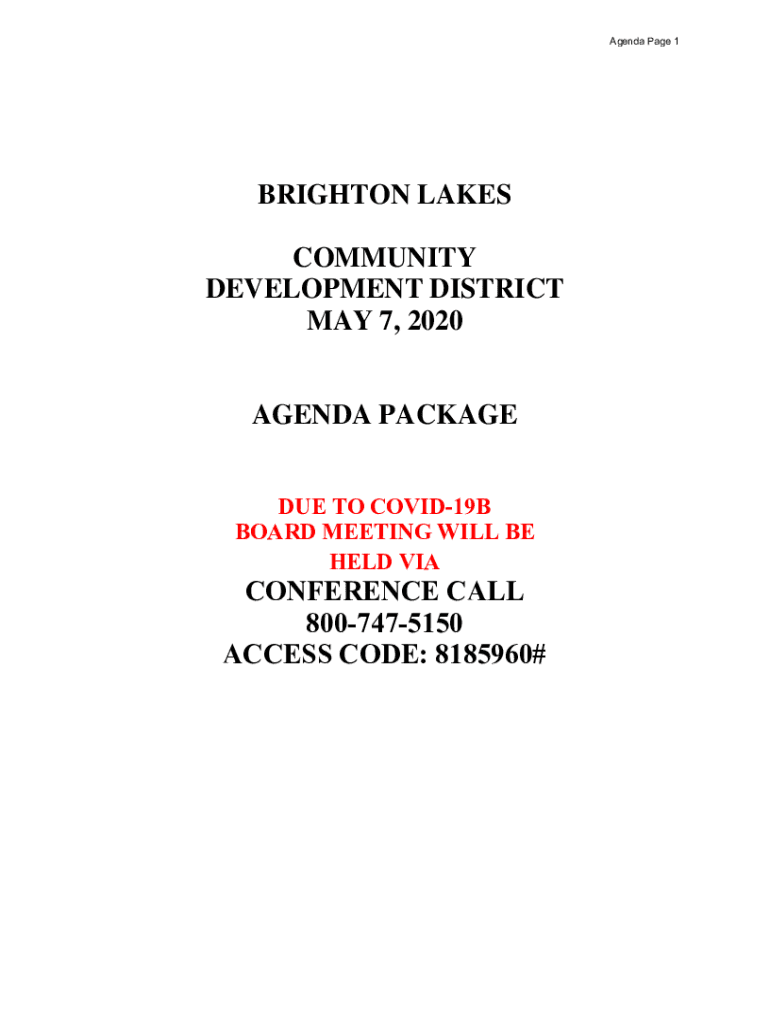 Agenda Page 1

BRIGHTON LAKES

COMMUNITY
DEVELOPMENT DISTRICT
MAY 7, 2020

AGENDA PACKAGE

DUE TO COVID-19B
BOARD MEETING WILL BE
HELD VIA
CONFERENCE CALL
800-747-5150
ACCESS CODE: 8185960#